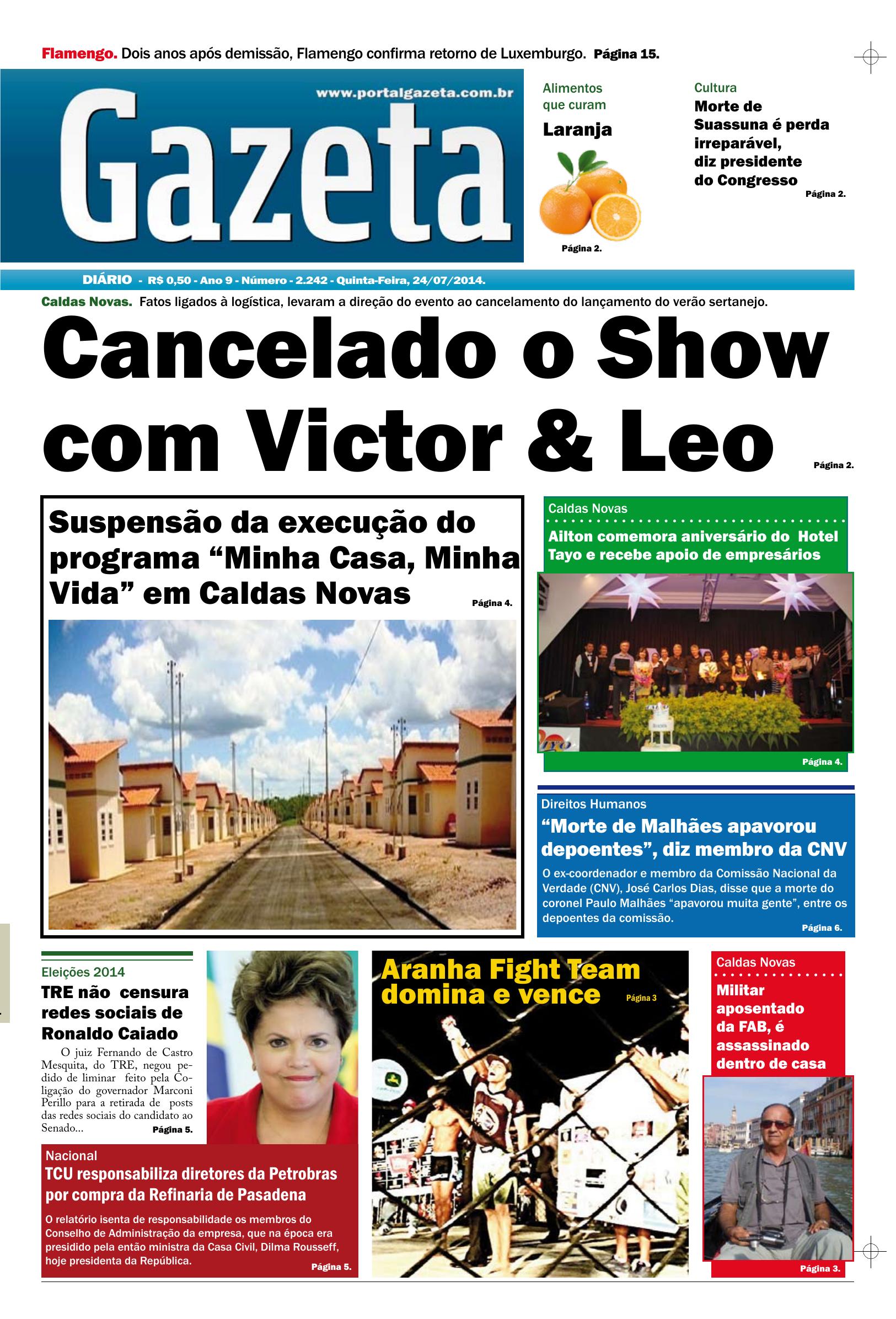 Flamengo. Dois anos após demissão, Flamengo confirma retorno de Luxemburgo. Página 15.

www.portalgazeta.com.br

Gazeta

Alimentos que curam

Laranja

Página 2.

Cultura

Morte de Suassuna é perda irreparável, diz presidente do Congresso

Página 2.

DIÁRIO - R$ 0,50 - Ano 9 - Número - 2.242 - Quinta-Feira, 24/07/2014.

Caldas Novas. Fatos ligados à logística, levaram a direção do evento ao cancelamento do lançamento do verão sertanejo.

Cancelado o Show com Victor & Leo

Página 2.

Suspensão da execução do programa "Minha Casa, Minha Vida" em Caldas Novas

Página 4.

Caldas Novas

Ailton comemora aniversário do Hotel Tayo e recebe apoio de empresários

Página 4.

Direitos Humanos

"Morte de Malhães apavorou depoentes", diz membro da CNV

O ex-coordenador e membro da Comissão Nacional da Verdade (CNV), José Carlos Dias, disse que a morte do coronel Paulo Malhães "apavorou muita gente", entre os depoentes da comissão.

Página 6.

Eleições 2014

TRE não censura redes sociais de Ronaldo Caiado

O juiz Fernando de Castro Mesquita, do TRE, negou pedido de liminar feito pela Coligação do governador Marconi Perillo para a retirada de posts das redes sociais do candidato ao Senado...

Página 5.

Nacional

TCU responsabiliza diretores da Petrobras por compra da Refinaria de Pasadena

O relatório isenta de responsabilidade os membros do Conselho de Administração da empresa, que na época era presidido pela então ministra da Casa Civil, Dilma Rousseff, hoje presidenta da República.

Página 5.

Aranha Fight Team domina e vence

Página 3

Caldas Novas

Militar aposentado da FAB, é assassinado dentro de casa

Página 3.